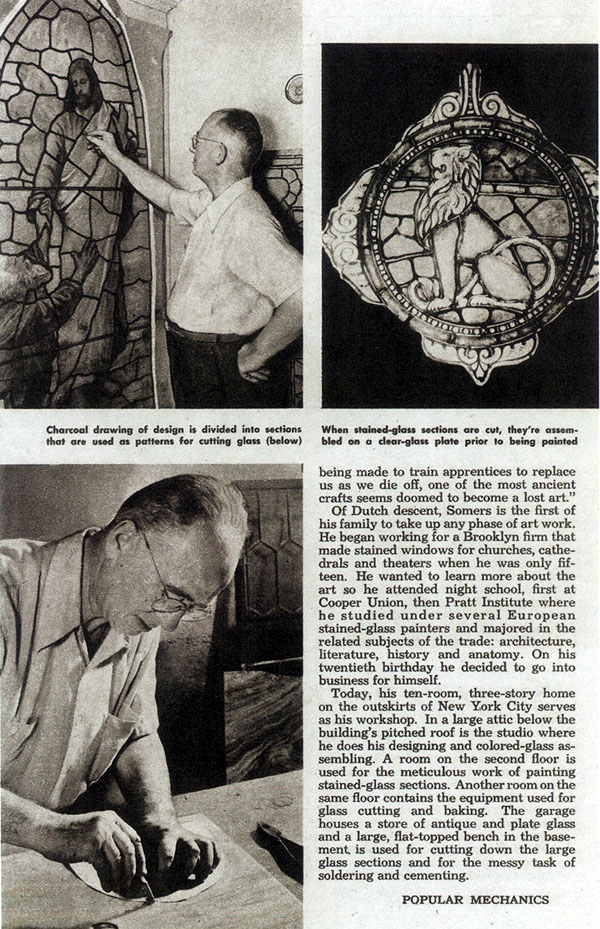 Charcoal drawing of design is divided into sections that are used as patterns for cutting glass (below)

When stained-glass sections are cut, they're assembled on a clear-glass plate prior to being painted

being made to train apprentices to replace us as we die off, one of the most ancient crafts seems doomed to become a lost art."

Of Dutch descent, Somers is the first of his family to take up any phase of art work. He began working for a Brooklyn firm that made stained windows for churches, cathedrals and theaters when he was only fifteen. He wanted to learn more about the art so he attended night school, first at Cooper Union, then Pratt Institute where he studied under several European stained-glass painters and majored in the related subjects of the trade: architecture, literature, history and anatomy. On his twentieth birthday he decided to go into business for himself.

Today, his ten-room, three-story home on the outskirts of New York City serves as his workshop. In a large attic below the building's pitched roof is the studio where he does his designing and colored-glass assembling. A room on the second floor is used for the meticulous work of painting stained-glass sections. Another room on the same floor contains the equipment used for glass cutting and baking. The garage houses a store of antique and plate glass and a large, flat-topped bench in the basement, is used for cutting down the large glass sections and for the messy task of soldering and cementing.

POPULAR MECHANICS